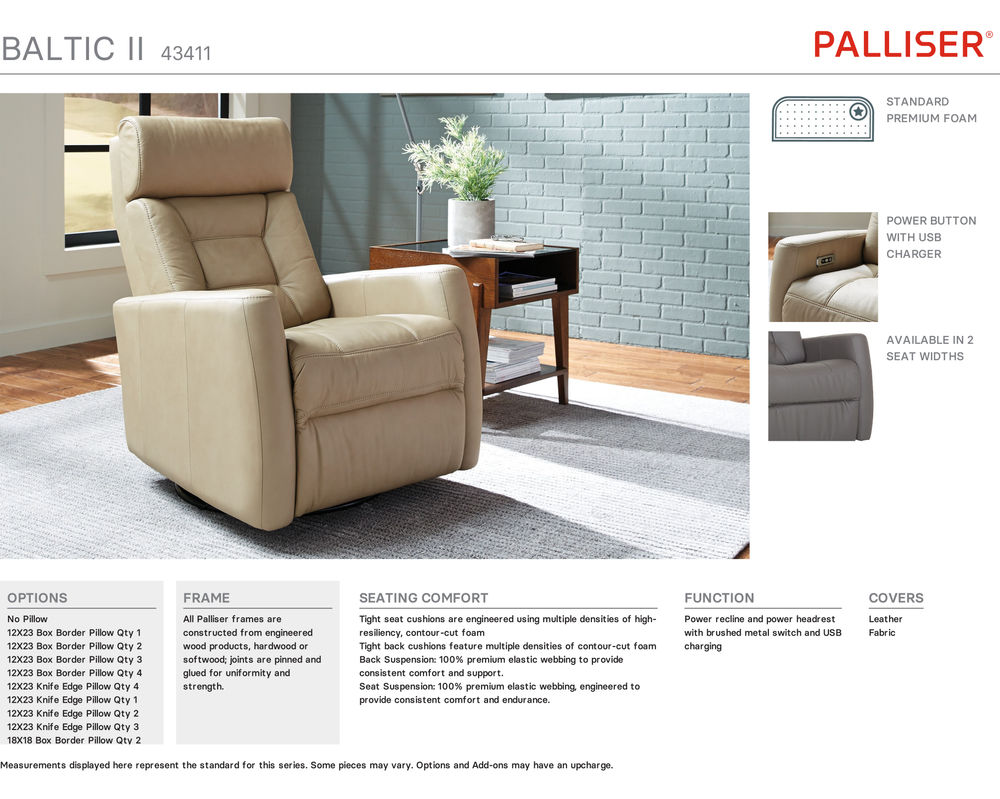 BALTIC II 43411

PALLISER®

STANDARD PREMIUM FOAM

POWER BUTTON WITH USB CHARGER

AVAILABLE IN 2 SEAT WIDTHS

OPTIONS

No Pillow
12X23 Box Border Pillow Qty 1
12X23 Box Border Pillow Qty 2
12X23 Box Border Pillow Qty 3
12X23 Box Border Pillow Qty 4
12X23 Knife Edge Pillow Qty 4
12X23 Knife Edge Pillow Qty 1
12X23 Knife Edge Pillow Qty 2
12X23 Knife Edge Pillow Qty 3
18X18 Box Border Pillow Qty 2

FRAME

All Palliser frames are constructed from engineered wood products, hardwood or softwood; joints are pinned and glued for uniformity and strength.

SEATING COMFORT

Tight seat cushions are engineered using multiple densities of high-resiliency, contour-cut foam
Tight back cushions feature multiple densities of contour-cut foam
Back Suspension: 100% premium elastic webbing to provide consistent comfort and support.
Seat Suspension: 100% premium elastic webbing, engineered to provide consistent comfort and endurance.

FUNCTION

Power recline and power headrest with brushed metal switch and USB charging

COVERS

Leather
Fabric

Measurements displayed here represent the standard for this series. Some pieces may vary. Options and Add-ons may have an upcharge.